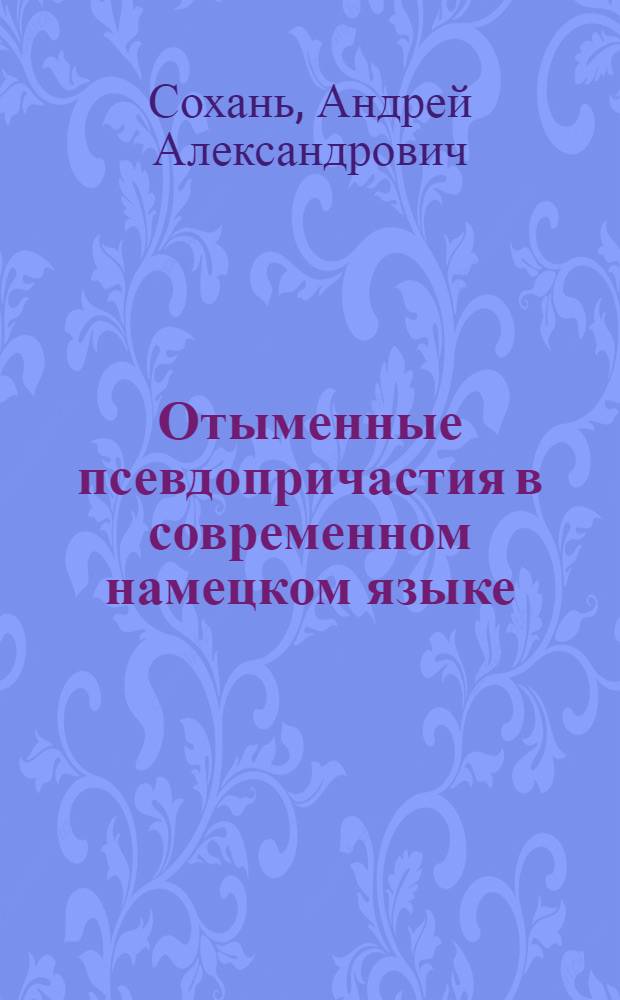 Сохань, Андрей Александрович

Отыменные псевдопричастия в современном намецком языке